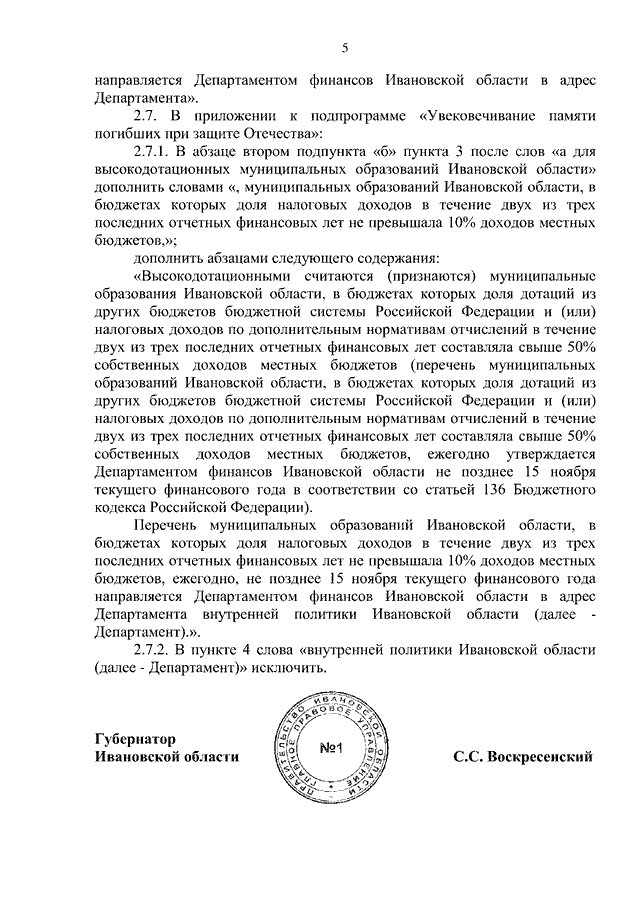 5

направляется Департаментом финансов Ивановской области в адрес Департамента».

2.7. В приложении к подпрограмме «Увековечивание памяти погибших при защите Отечества»:

2.7.1. В абзаце втором подпункта «б» пункта 3 после слов «а для высокодотационных муниципальных образований Ивановской области» дополнить словами «, муниципальных образований Ивановской области, в бюджетах которых доля налоговых доходов в течение двух из трех последних отчетных финансовых лет не превышала 10% доходов местных бюджетов,»;

дополнить абзацами следующего содержания:

«Высокодотационными считаются (признаются) муниципальные образования Ивановской области, в бюджетах которых доля дотаций из других бюджетов бюджетной системы Российской Федерации и (или) налоговых доходов по дополнительным нормативам отчислений в течение двух из трех последних отчетных финансовых лет составляла свыше 50% собственных доходов местных бюджетов (перечень муниципальных образований Ивановской области, в бюджетах которых доля дотаций из других бюджетов бюджетной системы Российской Федерации и (или) налоговых доходов по дополнительным нормативам отчислений в течение двух из трех последних отчетных финансовых лет составляла свыше 50% собственных доходов местных бюджетов, ежегодно утверждается Департаментом финансов Ивановской области не позднее 15 ноября текущего финансового года в соответствии со статьей 136 Бюджетного кодекса Российской Федерации).

Перечень муниципальных образований Ивановской области, в бюджетах которых доля налоговых доходов в течение двух из трех последних отчетных финансовых лет не превышала 10% доходов местных бюджетов, ежегодно, не позднее 15 ноября текущего финансового года направляется Департаментом финансов Ивановской области в адрес Департамента внутренней политики Ивановской области (далее - Департамент).».

2.7.2. В пункте 4 слова «внутренней политики Ивановской области (далее - Департамент)» исключить.

Губернатор
Ивановской области

ПРАВИТЕЛЬСТВО ИВАНОВСКОЙ ОБЛАСТИ ПРАВОВОЕ УПРАВЛЕНИЕ
№1

С.С. Воскресенский